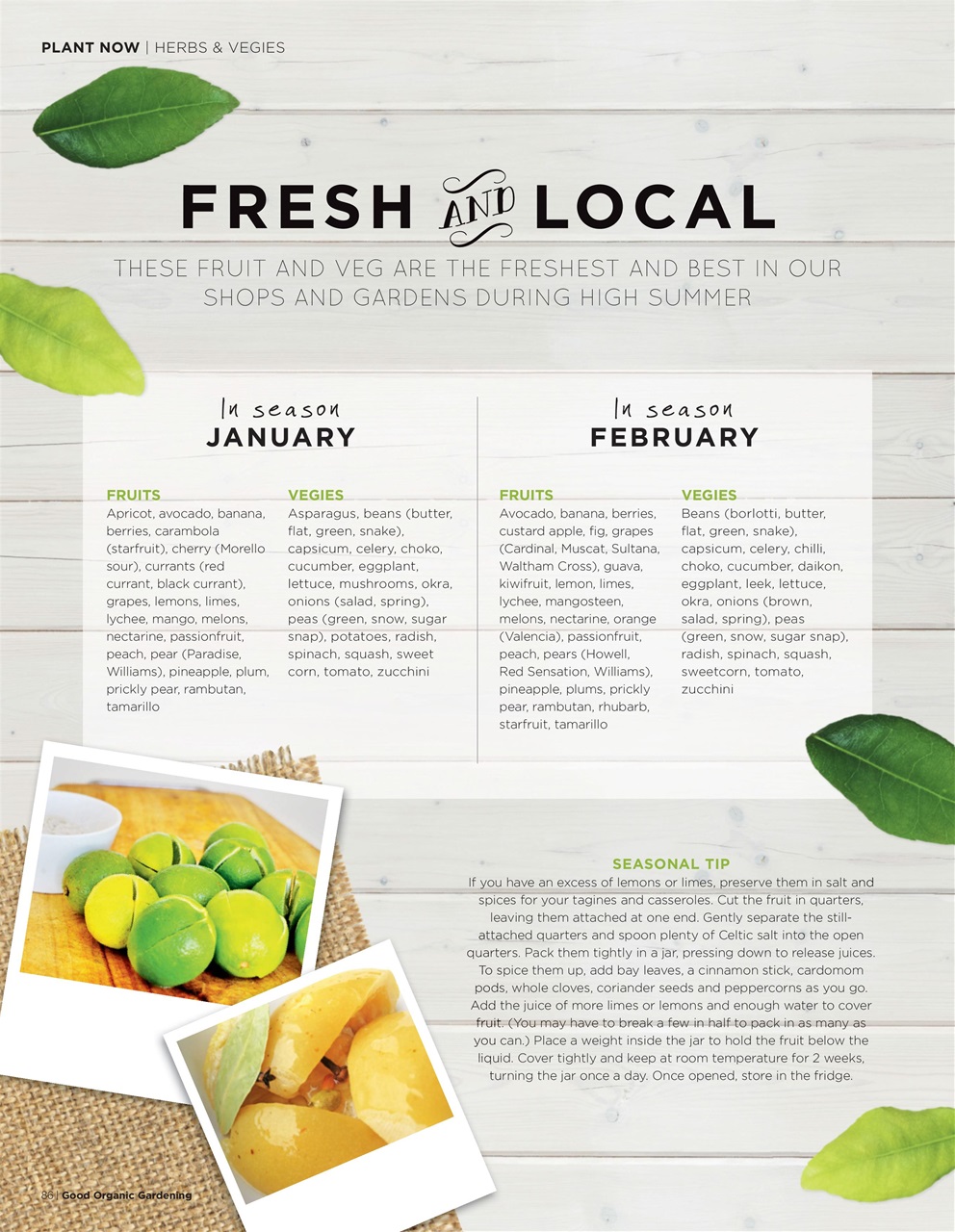 PLANT NOW | HERBS & VEGIES

FRESH AND LOCAL

THESE FRUIT AND VEG ARE THE FRESHEST AND BEST IN OUR SHOPS AND GARDENS DURING HIGH SUMMER

In season
JANUARY

FRUITS
Apricot, avocado, banana, berries, carambola (starfruit), cherry (Morello sour), currants (red currant, black currant), grapes, lemons, limes, lychee, mango, melons, nectarine, passionfruit, peach, pear (Paradise, Williams), pineapple, plum, prickly pear, rambutan, tamarillo

VEGIES
Asparagus, beans (butter, flat, green, snake), capsicum, celery, choko, cucumber, eggplant, lettuce, mushrooms, okra, onions (salad, spring), peas (green, snow, sugar snap), potatoes, radish, spinach, squash, sweet corn, tomato, zucchini

In season
FEBRUARY

FRUITS
Avocado, banana, berries, custard apple, fig, grapes (Cardinal, Muscat, Sultana, Waltham Cross), guava, kiwifruit, lemon, limes, lychee, mangosteen, melons, nectarine, orange (Valencia), passionfruit, peach, pears (Howell, Red Sensation, Williams), pineapple, plums, prickly pear, rambutan, rhubarb, starfruit, tamarillo

VEGIES
Beans (borlotti, butter, flat, green, snake), capsicum, celery, chilli, choko, cucumber, daikon, eggplant, leek, lettuce, okra, onions (brown, salad, spring), peas (green, snow, sugar snap), radish, spinach, squash, sweetcorn, tomato, zucchini

SEASONAL TIP
If you have an excess of lemons or limes, preserve them in salt and spices for your tagines and casseroles. Cut the fruit in quarters, leaving them attached at one end. Gently separate the still-attached quarters and spoon plenty of Celtic salt into the open quarters. Pack them tightly in a jar, pressing down to release juices. To spice them up, add bay leaves, a cinnamon stick, cardomom pods, whole cloves, coriander seeds and peppercorns as you go. Add the juice of more limes or lemons and enough water to cover fruit. (You may have to break a few in half to pack in as many as you can.) Place a weight inside the jar to hold the fruit below the liquid. Cover tightly and keep at room temperature for 2 weeks, turning the jar once a day. Once opened, store in the fridge.

86 | Good Organic Gardening